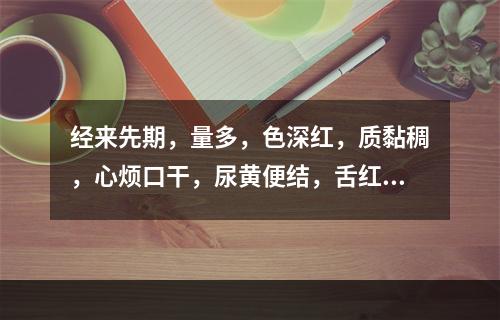 经来先期，量多，色深红，质黏稠，心烦口干，尿黄便结，舌红...